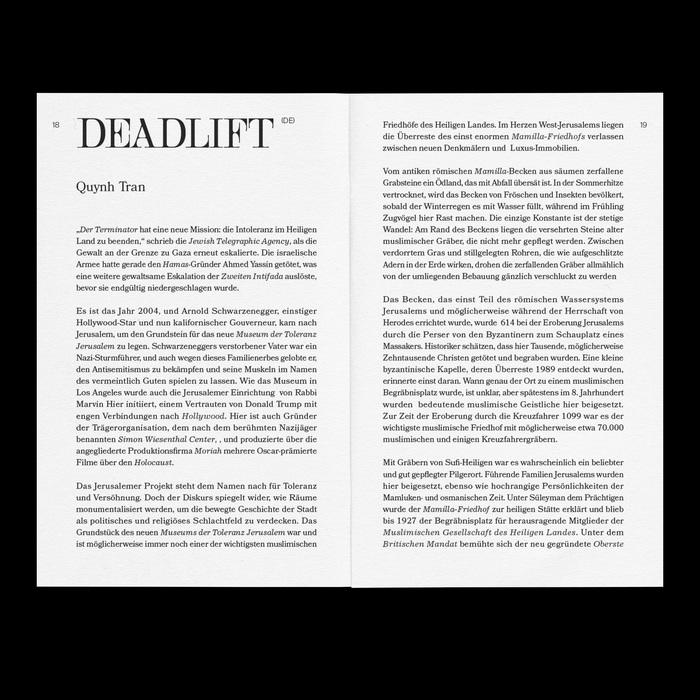 18

DEADLIFT (DE)

Quynh Tran

„Der Terminator hat eine neue Mission: die Intoleranz im Heiligen Land zu beenden," schrieb die Jewish Telegraphic Agency, als die Gewalt an der Grenze zu Gaza erneut eskalierte. Die israelische Armee hatte gerade den Hamas-Gründer Ahmed Yassin getötet, was eine weitere gewaltsame Eskalation der Zweiten Intifada auslöste, bevor sie endgültig niedergeschlagen wurde.

Es ist das Jahr 2004, und Arnold Schwarzenegger, einstiger Hollywood-Star und nun kalifornischer Gouverneur, kam nach Jerusalem, um den Grundstein für das neue Museum der Toleranz Jerusalem zu legen. Schwarzeneggers verstorbener Vater war ein Nazi-Sturmführer, und auch wegen dieses Familienerbes gelobte er, den Antisemitismus zu bekämpfen und seine Muskeln im Namen des vermeintlich Guten spielen zu lassen. Wie das Museum in Los Angeles wurde auch die Jerusalemer Einrichtung von Rabbi Marvin Hier initiiert, einem Vertrauten von Donald Trump mit engen Verbindungen nach Hollywood. Hier ist auch Gründer der Trägerorganisation, dem nach dem berühmten Nazijäger benannten Simon Wiesenthal Center, , und produzierte über die angegliederte Produktionsfirma Moriah mehrere Oscar-prämierte Filme über den Holocaust.

Das Jerusalemer Projekt steht dem Namen nach für Toleranz und Versöhnung. Doch der Diskurs spiegelt wider, wie Räume monumentalisiert werden, um die bewegte Geschichte der Stadt als politisches und religiöses Schlachtfeld zu verdecken. Das Grundstück des neuen Museums der Toleranz Jerusalem war und ist möglicherweise immer noch einer der wichtigsten muslimischen

Friedhöfe des Heiligen Landes. Im Herzen West-Jerusalems liegen die Überreste des einst enormen Mamilla-Friedhofs verlassen zwischen neuen Denkmälern und Luxus-Immobilien.

19

Vom antiken römischen Mamilla-Becken aus säumen zerfallene Grabsteine ein Ödland, das mit Abfall übersät ist. In der Sommerhitze vertrocknet, wird das Becken von Fröschen und Insekten bevölkert, sobald der Winterregen es mit Wasser füllt, während im Frühling Zugvögel hier Rast machen. Die einzige Konstante ist der stetige Wandel: Am Rand des Beckens liegen die versehrten Steine alter muslimischer Gräber, die nicht mehr gepflegt werden. Zwischen verdorrtem Gras und stillgelegten Rohren, die wie aufgeschlitzte Adern in der Erde wirken, drohen die zerfallenden Gräber allmählich von der umliegenden Bebauung gänzlich verschluckt zu werden

Das Becken, das einst Teil des römischen Wassersystems Jerusalems und möglicherweise während der Herrschaft von Herodes errichtet wurde, wurde 614 bei der Eroberung Jerusalems durch die Perser von den Byzantinern zum Schauplatz eines Massakers. Historiker schätzen, dass hier Tausende, möglicherweise Zehntausende Christen getötet und begraben wurden. Eine kleine byzantinische Kapelle, deren Überreste 1989 entdeckt wurden, erinnerte einst daran. Wann genau der Ort zu einem muslimischen Begräbnisplatz wurde, ist unklar, aber spätestens im 8. Jahrhundert wurden bedeutende muslimische Geistliche hier beigesetzt. Zur Zeit der Eroberung durch die Kreuzfahrer 1099 war es der wichtigste muslimische Friedhof mit möglicherweise etwa 70.000 muslimischen und einigen Kreuzfahrergräbern.

Mit Gräbern von Sufi-Heiligen war es wahrscheinlich ein beliebter und gut gepflegter Pilgerort. Führende Familien Jerusalems wurden hier beigesetzt, ebenso wie hochrangige Persönlichkeiten der Mamluken- und osmanischen Zeit. Unter Süleyman dem Prächtigen wurde der Mamilla-Friedhof zur heiligen Stätte erklärt und blieb bis 1927 der Begräbnisplatz für herausragende Mitglieder der Muslimischen Gesellschaft des Heiligen Landes. Unter dem Britischen Mandat bemühte sich der neu gegründete Oberste